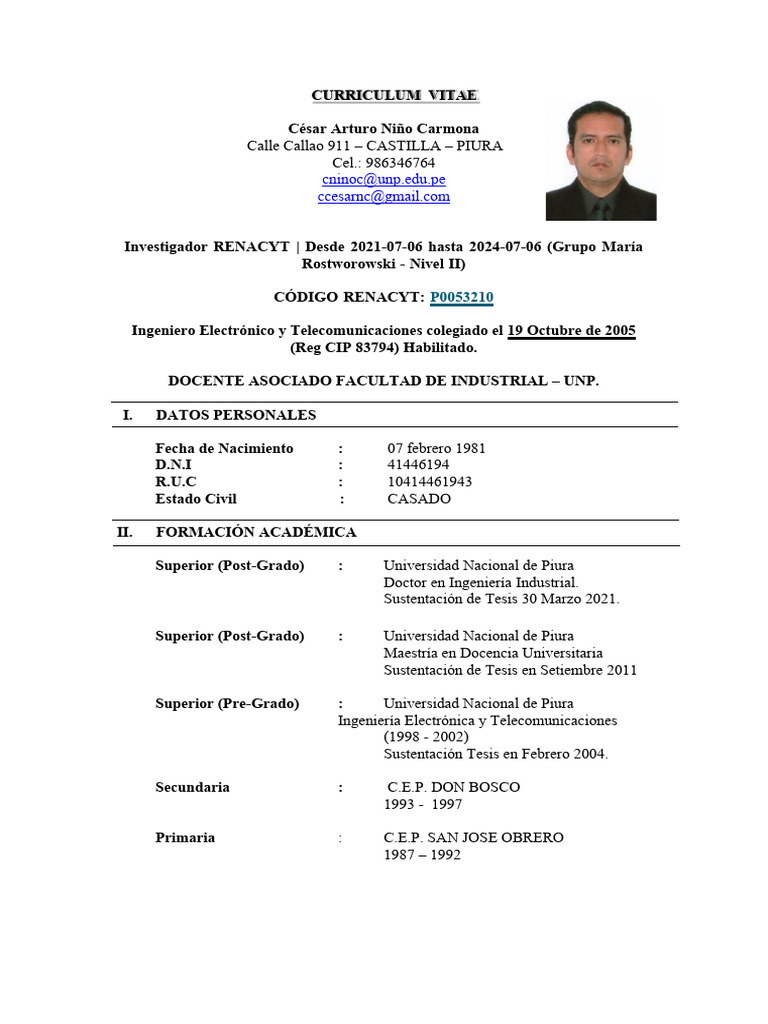 CURRICULUM VITAE

César Arturo Niño Carmona
Calle Callao 911 – CASTILLA – PIURA
Cel.: 986346764
cninoc@unp.edu.pe
ccesarnc@gmail.com

Investigador RENACYT | Desde 2021-07-06 hasta 2024-07-06 (Grupo María Rostworowski - Nivel II)

CÓDIGO RENACYT: P0053210

Ingeniero Electrónico y Telecomunicaciones colegiado el 19 Octubre de 2005 (Reg CIP 83794) Habilitado.

DOCENTE ASOCIADO FACULTAD DE INDUSTRIAL – UNP.

I. DATOS PERSONALES

Fecha de Nacimiento : 07 febrero 1981
D.N.I : 41446194
R.U.C : 10414461943
Estado Civil : CASADO

II. FORMACIÓN ACADÉMICA

Superior (Post-Grado) : Universidad Nacional de Piura
Doctor en Ingeniería Industrial.
Sustentación de Tesis 30 Marzo 2021.

Superior (Post-Grado) : Universidad Nacional de Piura
Maestría en Docencia Universitaria
Sustentación de Tesis en Setiembre 2011

Superior (Pre-Grado) : Universidad Nacional de Piura
Ingeniería Electrónica y Telecomunicaciones
(1998 - 2002)
Sustentación Tesis en Febrero 2004.

Secundaria : C.E.P. DON BOSCO
1993 - 1997

Primaria : C.E.P. SAN JOSE OBRERO
1987 – 1992